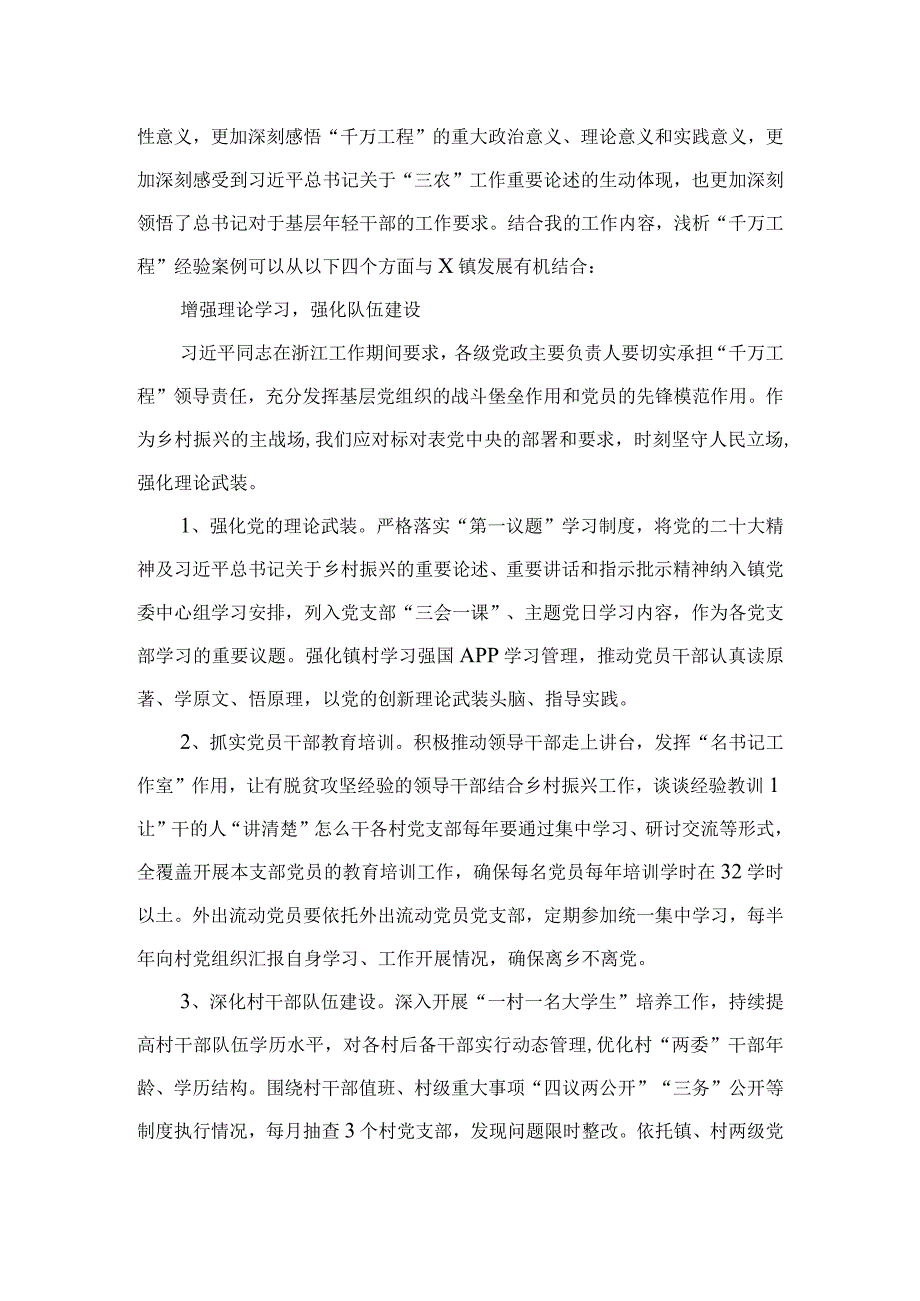 性意义，更加深刻感悟“千万工程”的重大政治意义、理论意义和实践意义，更加深刻感受到习近平总书记关于“三农”工作重要论述的生动体现，也更加深刻领悟了总书记对于基层年轻干部的工作要求。结合我的工作内容，浅析“千万工程”经验案例可以从以下四个方面与X镇发展有机结合：

增强理论学习，强化队伍建设

习近平同志在浙江工作期间要求，各级党政主要负责人要切实承担“千万工程”领导责任，充分发挥基层党组织的战斗堡垒作用和党员的先锋模范作用。作为乡村振兴的主战场，我们应对标对表党中央的部署和要求，时刻坚守人民立场，强化理论武装。

1、强化党的理论武装。严格落实“第一议题”学习制度，将党的二十大精神及习近平总书记关于乡村振兴的重要论述、重要讲话和指示批示精神纳入镇党委中心组学习安排，列入党支部“三会一课”、主题党日学习内容，作为各党支部学习的重要议题。强化镇村学习强国APP学习管理，推动党员干部认真读原著、学原文、悟原理，以党的创新理论武装头脑、指导实践。

2、抓实党员干部教育培训。积极推动领导干部走上讲台，发挥“名书记工作室”作用，让有脱贫攻坚经验的领导干部结合乡村振兴工作，谈谈经验教训1让”干的人“讲清楚”怎么干各村党支部每年要通过集中学习、研讨交流等形式，全覆盖开展本支部党员的教育培训工作，确保每名党员每年培训学时在32学时以土。外出流动党员要依托外出流动党员党支部，定期参加统一集中学习，每半年向村党组织汇报自身学习、工作开展情况，确保离乡不离党。

3、深化村干部队伍建设。深入开展“一村一名大学生”培养工作，持续提高村干部队伍学历水平，对各村后备干部实行动态管理，优化村“两委”干部年龄、学历结构。围绕村干部值班、村级重大事项“四议两公开”“三务”公开等制度执行情况，每月抽查3个村党支部，发现问题限时整改。依托镇、村两级党